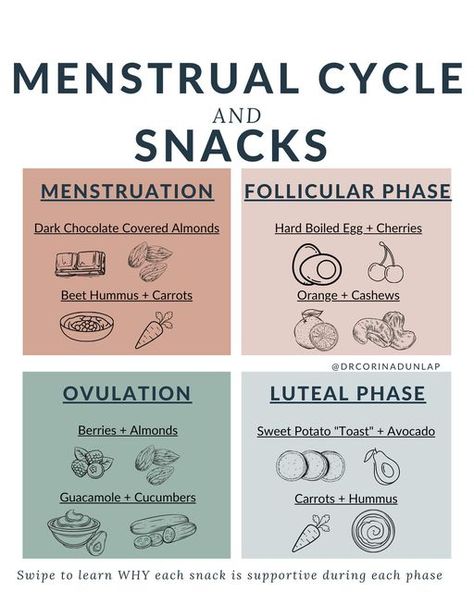 MENSTRUAL CYCLE
AND
SNACKS

MENSTRUATION

Dark Chocolate Covered Almonds

Beet Hummus + Carrots

FOLLICULAR PHASE

Hard Boiled Egg + Cherries

Orange + Cashews

@DRCORINADUNLAP

OVULATION

Berries + Almonds

Guacamole + Cucumbers

LUTEAL PHASE

Sweet Potato "Toast" + Avocado

Carrots + Hummus

Swipe to learn WHY each snack is supportive during each phase